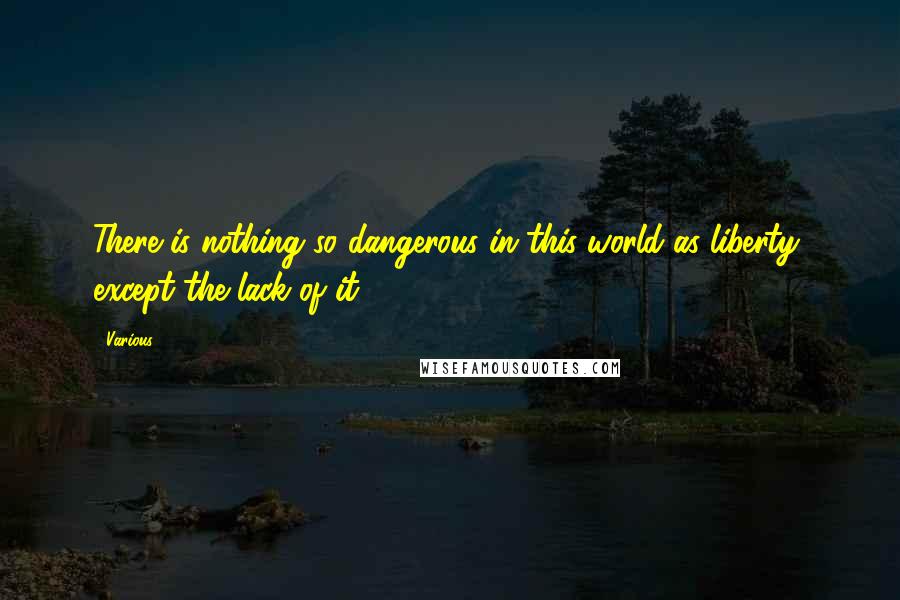 There is nothing so dangerous in this world as liberty except the lack of it.

Various

WISEFAMOUSQUOTES.COM